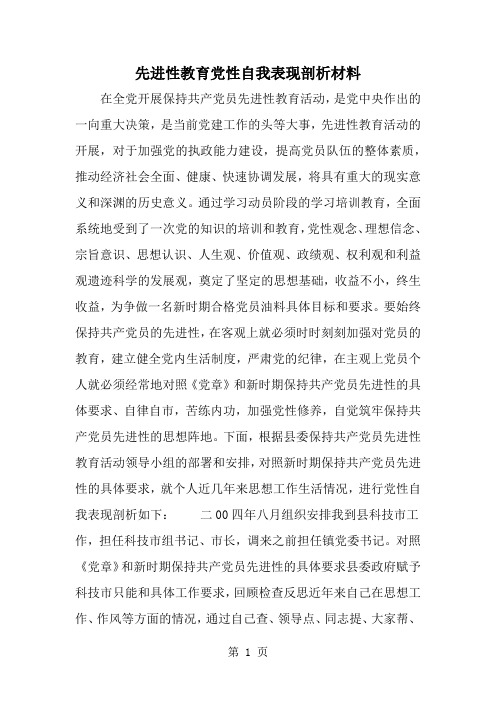 先进性教育党性自我表现剖析材料

在全党开展保持共产党员先进性教育活动，是党中央作出的一向重大决策，是当前党建工作的头等大事，先进性教育活动的开展，对于加强党的执政能力建设，提高党员队伍的整体素质，推动经济社会全面、健康、快速协调发展，将具有重大的现实意义和深渊的历史意义。通过学习动员阶段的学习培训教育，全面系统地受到了一次党的知识的培训和教育，党性观念、理想信念、宗旨意识、思想认识、人生观、价值观、政绩观、权利观和利益观遗迹科学的发展观，奠定了坚定的思想基础，收益不小，终生收益，为争做一名新时期合格党员油料具体目标和要求。要始终保持共产党员的先进性，在客观上就必须时时刻刻加强对党员的教育，建立健全党内生活制度，严肃党的纪律，在主观上党员个人就必须经常地对照《党章》和新时期保持共产党员先进性的具体要求、自律自市，苦练内功，加强党性修养，自觉筑牢保持共产党员先进性的思想阵地。下面，根据县委保持共产党员先进性教育活动领导小组的部署和安排，对照新时期保持共产党员先进性的具体要求，就个人近几年来思想工作生活情况，进行党性自我表现剖析如下：　　二００四年八月组织安排我到县科技市工作，担任科技市组书记、市长，调来之前担任镇党委书记。对照《党章》和新时期保持共产党员先进性的具体要求县委政府赋予科技市只能和具体工作要求，回顾检查反思近年来自己在思想工作、作风等方面的情况，通过自己查、领导点、同志提、大家帮、

第 1 页